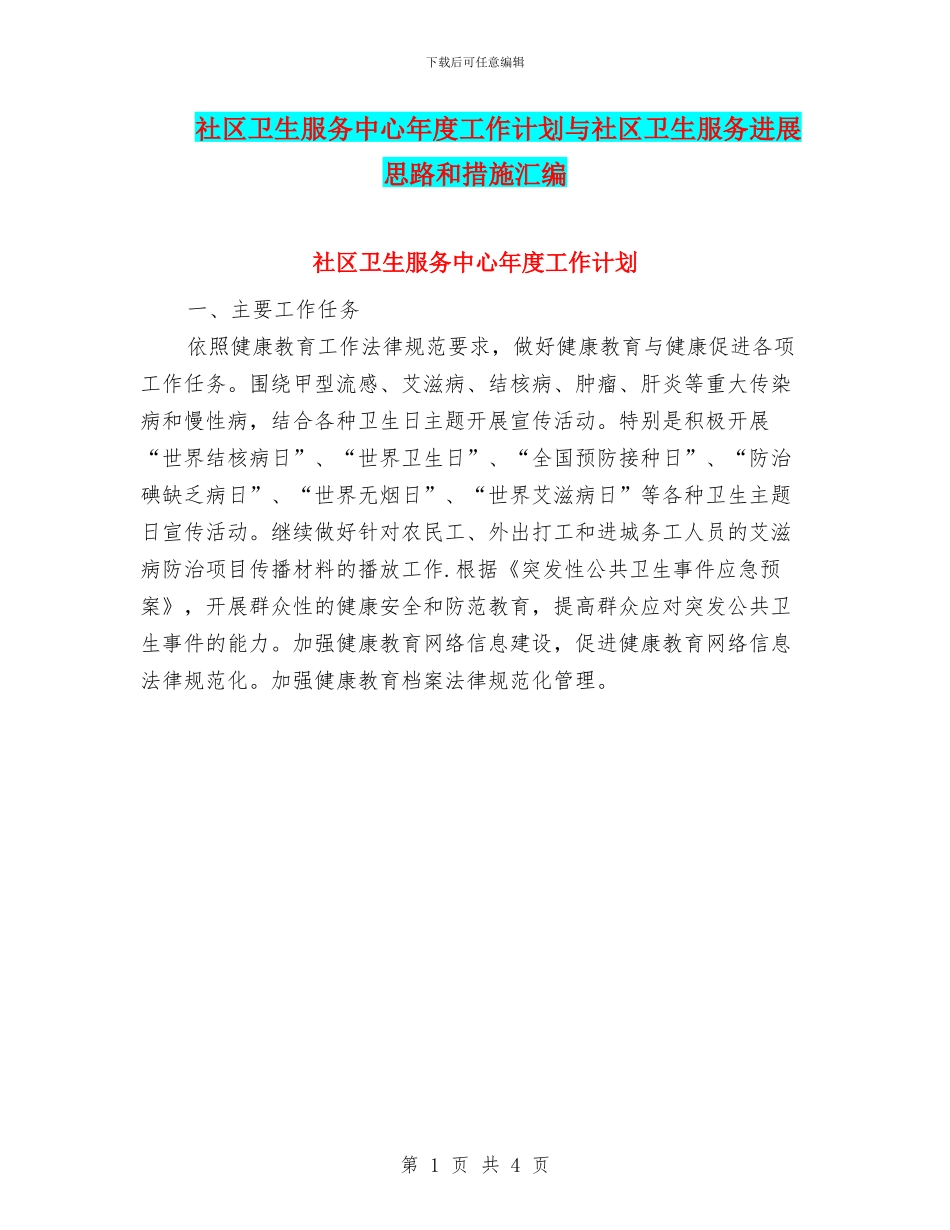 下载后可任意编辑

社区卫生服务中心年度工作计划与社区卫生服务进展思路和措施汇编

社区卫生服务中心年度工作计划

一、主要工作任务

依照健康教育工作法律规范要求，做好健康教育与健康促进各项工作任务。围绕甲型流感、艾滋病、结核病、肿瘤、肝炎等重大传染病和慢性病，结合各种卫生日主题开展宣传活动。特别是积极开展“世界结核病日”、“世界卫生日”、“全国预防接种日”、“防治碘缺乏病日”、“世界无烟日”、“世界艾滋病日”等各种卫生主题日宣传活动。继续做好针对农民工、外出打工和进城务工人员的艾滋病防治项目传播材料的播放工作.根据《突发性公共卫生事件应急预案》，开展群众性的健康安全和防范教育，提高群众应对突发公共卫生事件的能力。加强健康教育网络信息建设，促进健康教育网络信息法律规范化。加强健康教育档案法律规范化管理。

第 1 页 共 4 页